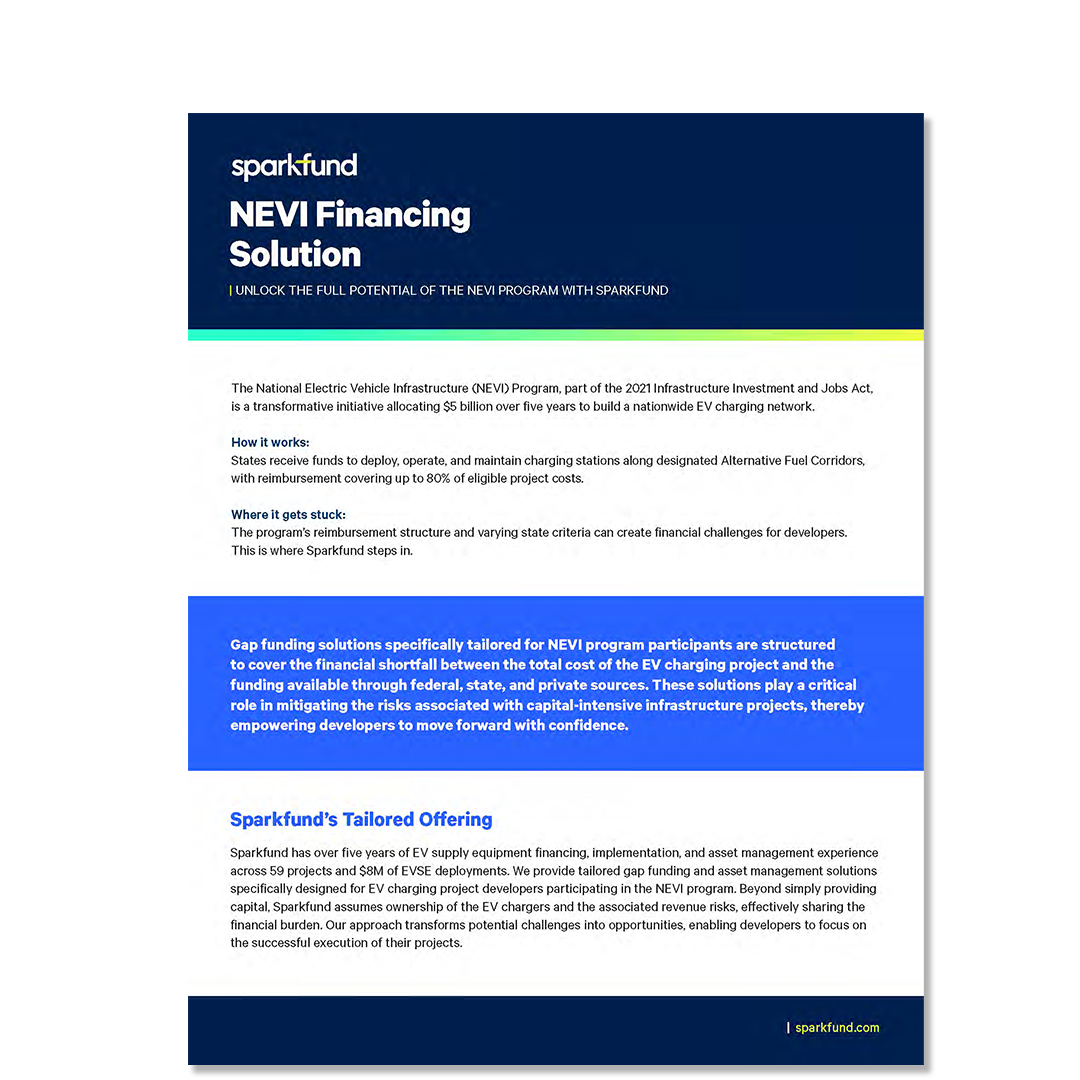 sparkfund

NEVI Financing Solution

| UNLOCK THE FULL POTENTIAL OF THE NEVI PROGRAM WITH SPARKFUND

The National Electric Vehicle Infrastructure (NEVI) Program, part of the 2021 Infrastructure Investment and Jobs Act, is a transformative initiative allocating $5 billion over five years to build a nationwide EV charging network.

How it works:
States receive funds to deploy, operate, and maintain charging stations along designated Alternative Fuel Corridors, with reimbursement covering up to 80% of eligible project costs.

Where it gets stuck:
The program's reimbursement structure and varying state criteria can create financial challenges for developers. This is where Sparkfund steps in.

Gap funding solutions specifically tailored for NEVI program participants are structured to cover the financial shortfall between the total cost of the EV charging project and the funding available through federal, state, and private sources. These solutions play a critical role in mitigating the risks associated with capital-intensive infrastructure projects, thereby empowering developers to move forward with confidence.

Sparkfund's Tailored Offering

Sparkfund has over five years of EV supply equipment financing, implementation, and asset management experience across 59 projects and $8M of EVSE deployments. We provide tailored gap funding and asset management solutions specifically designed for EV charging project developers participating in the NEVI program. Beyond simply providing capital, Sparkfund assumes ownership of the EV chargers and the associated revenue risks, effectively sharing the financial burden. Our approach transforms potential challenges into opportunities, enabling developers to focus on the successful execution of their projects.

| sparkfund.com